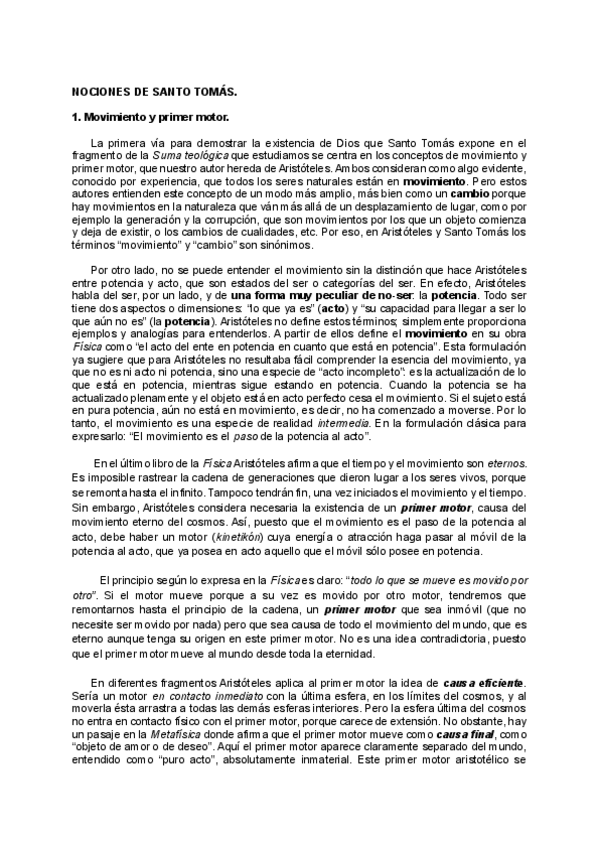 NOCIONES DE SANTO TOMÁS.

1. Movimiento y primer motor.

La primera vía para demostrar la existencia de Dios que Santo Tomás expone en el fragmento de la Suma teológica que estudiamos se centra en los conceptos de movimiento y primer motor, que nuestro autor hereda de Aristóteles. Ambos consideran como algo evidente, conocido por experiencia, que todos los seres naturales están en movimiento. Pero estos autores entienden este concepto de un modo más amplio, más bien como un cambio porque hay movimientos en la naturaleza que ván más allá de un desplazamiento de lugar, como por ejemplo la generación y la corrupción, que son movimientos por los que un objeto comienza y deja de existir, o los cambios de cualidades, etc. Por eso, en Aristóteles y Santo Tomás los términos "movimiento" y "cambio" son sinónimos.

Por otro lado, no se puede entender el movimiento sin la distinción que hace Aristóteles entre potencia y acto, que son estados del ser o categorías del ser. En efecto, Aristóteles habla del ser, por un lado, y de una forma muy peculiar de no-ser: la potencia. Todo ser tiene dos aspectos o dimensiones: "lo que ya es" (acto) y "su capacidad para llegar a ser lo que aún no es" (la potencia). Aristóteles no define estos términos; simplemente proporciona ejemplos y analogías para entenderlos. A partir de ellos define el movimiento en su obra Física como "el acto del ente en potencia en cuanto que está en potencia". Esta formulación ya sugiere que para Aristóteles no resultaba fácil comprender la esencia del movimiento, ya que no es ni acto ni potencia, sino una especie de "acto incompleto": es la actualización de lo que está en potencia, mientras sigue estando en potencia. Cuando la potencia se ha actualizado plenamente y el objeto está en acto perfecto cesa el movimiento. Si el sujeto está en pura potencia, aún no está en movimiento, es decir, no ha comenzado a moverse. Por lo tanto, el movimiento es una especie de realidad intermedia. En la formulación clásica para expresarlo: "El movimiento es el paso de la potencia al acto".

En el último libro de la Física Aristóteles afirma que el tiempo y el movimiento son eternos. Es imposible rastrear la cadena de generaciones que dieron lugar a los seres vivos, porque se remonta hasta el infinito. Tampoco tendrán fin, una vez iniciados el movimiento y el tiempo. Sin embargo, Aristóteles considera necesaria la existencia de un primer motor, causa del movimiento eterno del cosmos. Así, puesto que el movimiento es el paso de la potencia al acto, debe haber un motor (kinetikón) cuya energía o atracción haga pasar al móvil de la potencia al acto, que ya posea en acto aquello que el móvil sólo posee en potencia.

El principio según lo expresa en la Física es claro: "todo lo que se mueve es movido por otro". Si el motor mueve porque a su vez es movido por otro motor, tendremos que remontarnos hasta el principio de la cadena, un primer motor que sea inmóvil (que no necesite ser movido por nada) pero que sea causa de todo el movimiento del mundo, que es eterno aunque tenga su origen en este primer motor. No es una idea contradictoria, puesto que el primer motor mueve al mundo desde toda la eternidad.

En diferentes fragmentos Aristóteles aplica al primer motor la idea de causa eficiente. Sería un motor en contacto inmediato con la última esfera, en los límites del cosmos, y al moverla ésta arrastra a todas las demás esferas interiores. Pero la esfera última del cosmos no entra en contacto físico con el primer motor, porque carece de extensión. No obstante, hay un pasaje en la Metafísica donde afirma que el primer motor mueve como causa final, como "objeto de amor o de deseo". Aquí el primer motor aparece claramente separado del mundo, entendido como "puro acto", absolutamente inmaterial. Este primer motor aristotélico se